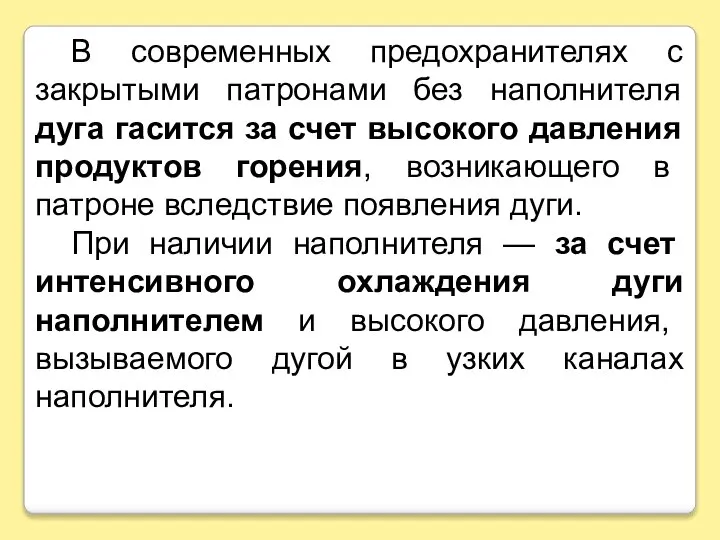 В современных предохранителях с закрытыми патронами без наполнителя дуга гасится за счет высокого давления продуктов горения, возникающего в патроне вследствие появления дуги.

При наличии наполнителя — за счет интенсивного охлаждения дуги наполнителем и высокого давления, вызываемого дугой в узких каналах наполнителя.